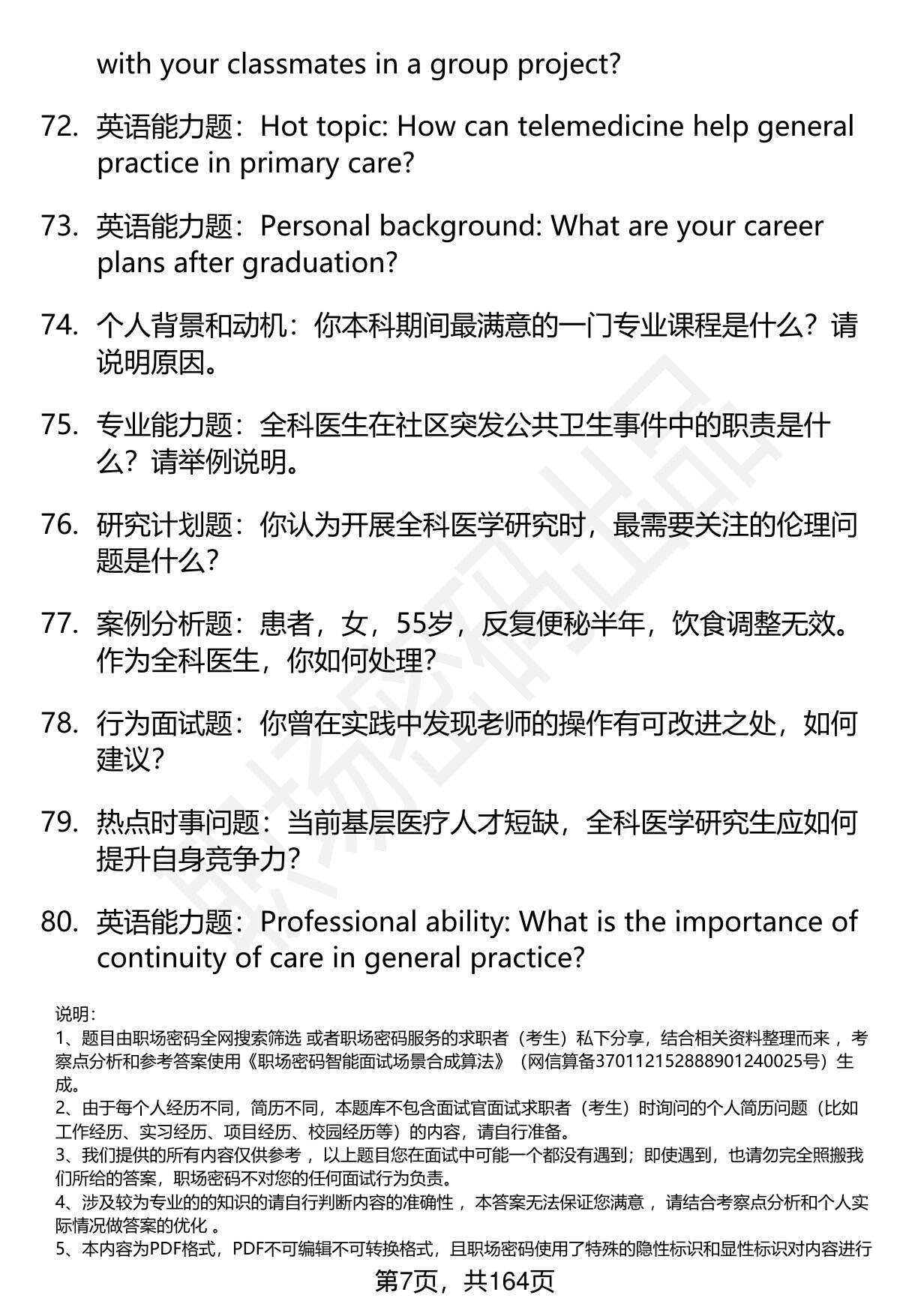 with your classmates in a group project?

72. 英语能力题：Hot topic: How can telemedicine help general practice in primary care?

73. 英语能力题：Personal background: What are your career plans after graduation?

74. 个人背景和动机：你本科期间最满意的一门专业课程是什么？请说明原因。

75. 专业能力题：全科医生在社区突发公共卫生事件中的职责是什么？请举例说明。

76. 研究计划题：你认为开展全科医学研究时，最需要关注的伦理问题是什么？

77. 案例分析题：患者，女，55岁，反复便秘半年，饮食调整无效。作为全科医生，你如何处理？

78. 行为面试题：你曾在实践中发现老师的操作有可改进之处，如何建议？

79. 热点时事问题：当前基层医疗人才短缺，全科医学研究生应如何提升自身竞争力？

80. 英语能力题：Professional ability: What is the importance of continuity of care in general practice?

说明：
1、题目由职场密码全网搜索筛选 或者职场密码服务的求职者（考生）私下分享，结合相关资料整理而来 ，考察点分析和参考答案使用《职场密码智能面试场景合成算法》（网信算备370112152888901240025号）生成。
2、由于每个人经历不同，简历不同，本题库不包含面试官面试求职者（考生）时询问的个人简历问题（比如工作经历、实习经历、项目经历、校园经历等）的内容，请自行准备。
3、我们提供的所有内容仅供参考 ，以上题目您在面试中可能一个都没有遇到；即使遇到，也请勿完全照搬我们所给的答案，职场密码不对您的任何面试行为负责。
4、涉及较为专业的的知识的请自行判断内容的准确性 ，本答案无法保证您满意 ，请结合考察点分析和个人实际情况做答案的优化 。
5、本内容为PDF格式，PDF不可编辑不可转换格式，且职场密码使用了特殊的隐性标识和显性标识对内容进行

第7页，共164页